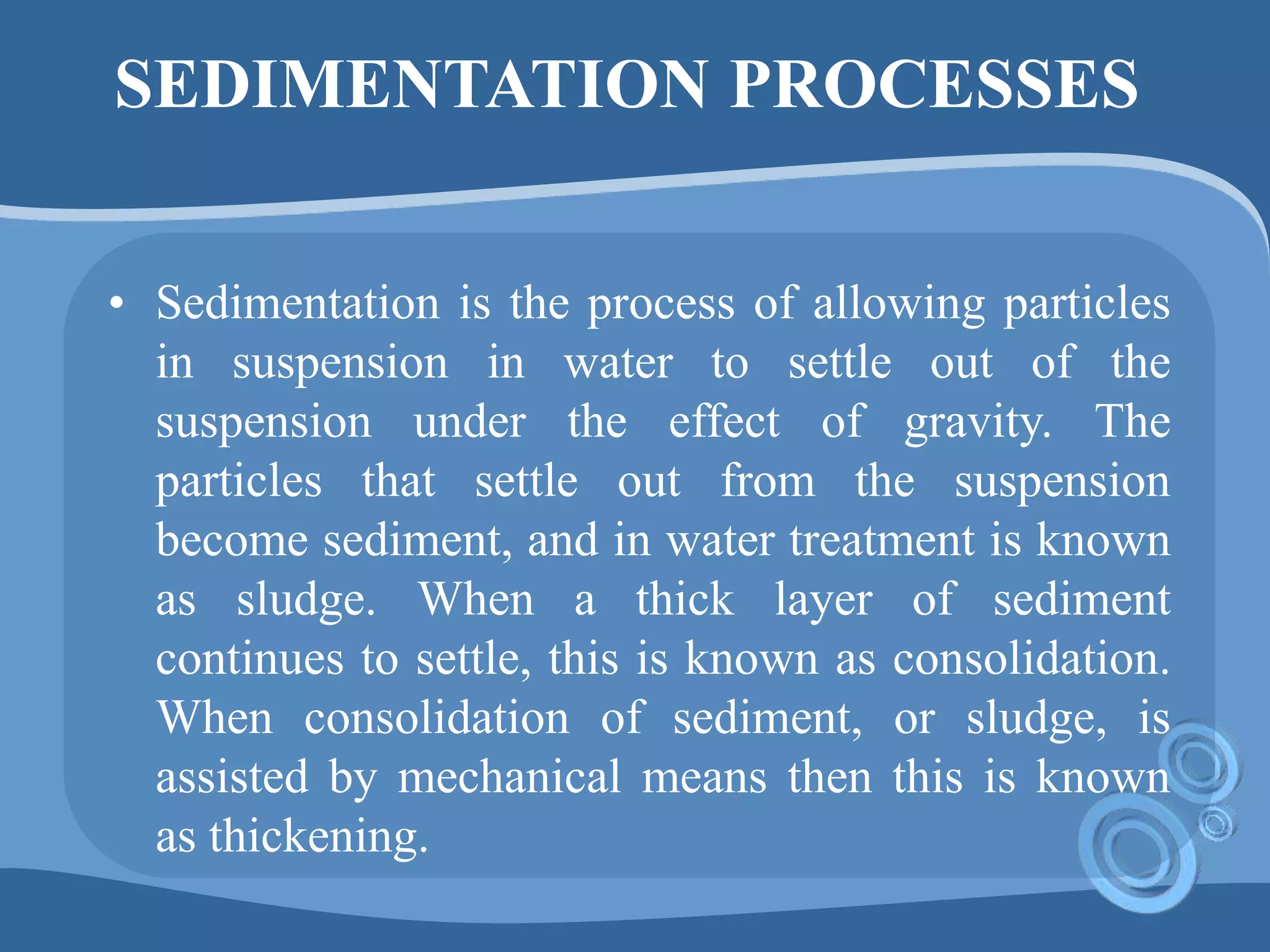 SEDIMENTATION PROCESSES

• Sedimentation is the process of allowing particles in suspension in water to settle out of the suspension under the effect of gravity. The particles that settle out from the suspension become sediment, and in water treatment is known as sludge. When a thick layer of sediment continues to settle, this is known as consolidation. When consolidation of sediment, or sludge, is assisted by mechanical means then this is known as thickening.